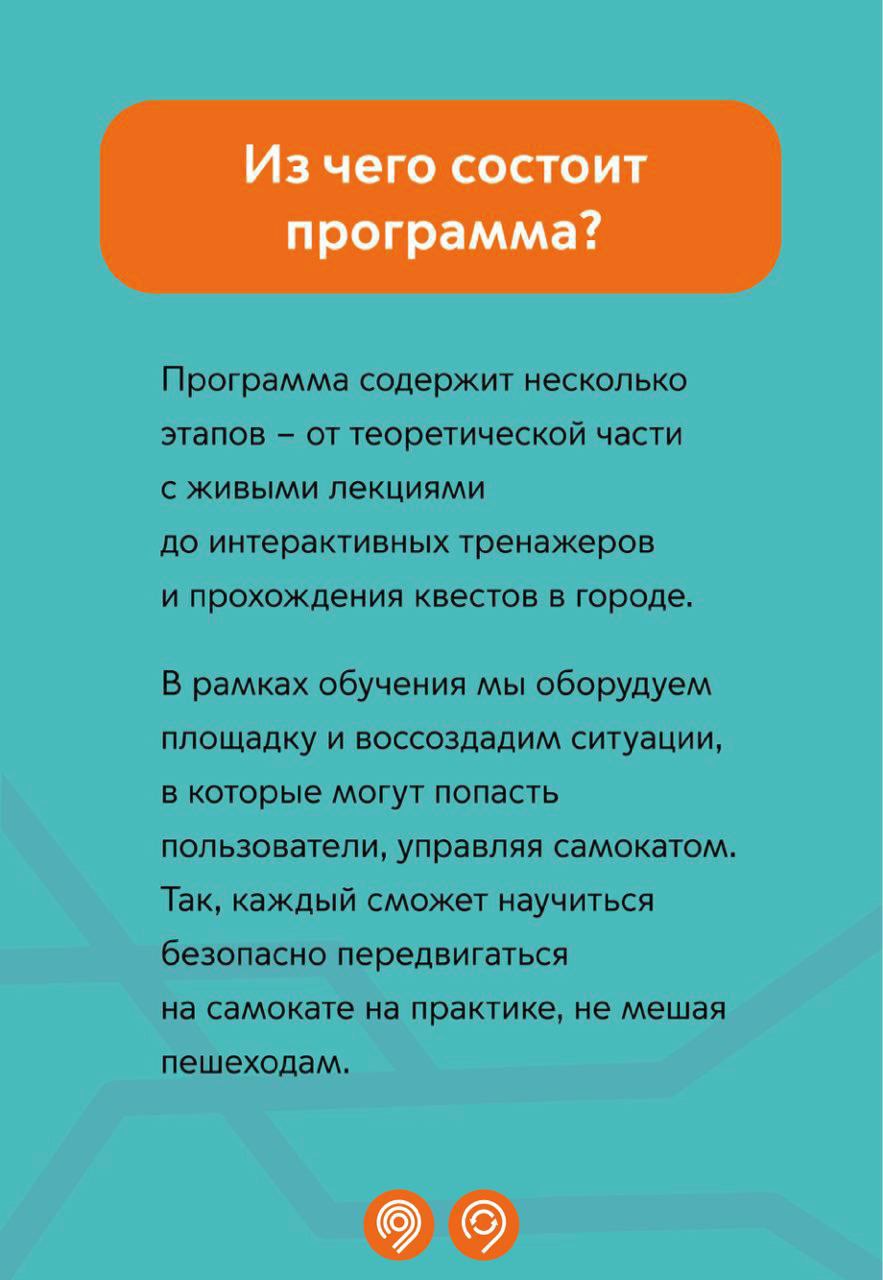 Из чего состоит программа?

Программа содержит несколько этапов – от теоретической части с живыми лекциями до интерактивных тренажеров и прохождения квестов в городе.

В рамках обучения мы оборудуем площадку и воссоздадим ситуации, в которые могут попасть пользователи, управляя самокатом. Так, каждый сможет научиться безопасно передвигаться на самокате на практике, не мешая пешеходам.